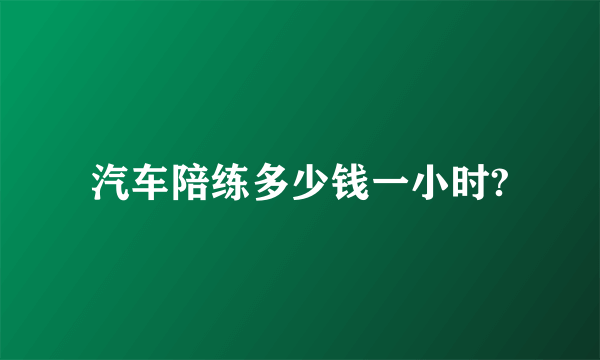 汽车陪练多少钱一小时?